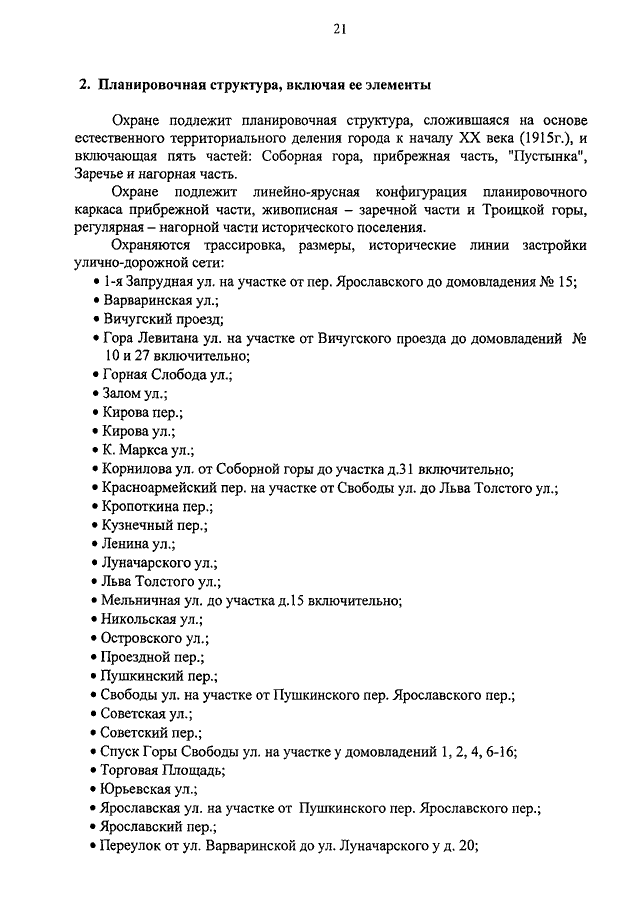 21

2. Планировочная структура, включая ее элементы

Охране подлежит планировочная структура, сложившаяся на основе естественного территориального деления города к началу XX века (1915г.), и включающая пять частей: Соборная гора, прибрежная часть, "Пустынка", Заречье и нагорная часть.

Охране подлежит линейно-ярусная конфигурация планировочного каркаса прибрежной части, живописная – заречной части и Троицкой горы, регулярная – нагорной части исторического поселения.

Охраняются трассировка, размеры, исторические линии застройки улично-дорожной сети:

• 1-я Запрудная ул. на участке от пер. Ярославского до домовладения № 15;
• Варваринская ул.;
• Вичугский проезд;
• Гора Левитана ул. на участке от Вичугского проезда до домовладений № 10 и 27 включительно;
• Горная Слобода ул.;
• Залом ул.;
• Кирова пер.;
• Кирова ул.;
• К. Маркса ул.;
• Корнилова ул. от Соборной горы до участка д.31 включительно;
• Красноармейский пер. на участке от Свободы ул. до Льва Толстого ул.;
• Кропоткина пер.;
• Кузнечный пер.;
• Ленина ул.;
• Луначарского ул.;
• Льва Толстого ул.;
• Мельничная ул. до участка д.15 включительно;
• Никольская ул.;
• Островского ул.;
• Проездной пер.;
• Пушкинский пер.;
• Свободы ул. на участке от Пушкинского пер. Ярославского пер.;
• Советская ул.;
• Советский пер.;
• Спуск Горы Свободы ул. на участке у домовладений 1, 2, 4, 6-16;
• Торговая Площадь;
• Юрьевская ул.;
• Ярославская ул. на участке от Пушкинского пер. Ярославского пер.;
• Ярославский пер.;
• Переулок от ул. Варваринской до ул. Луначарского у д. 20;